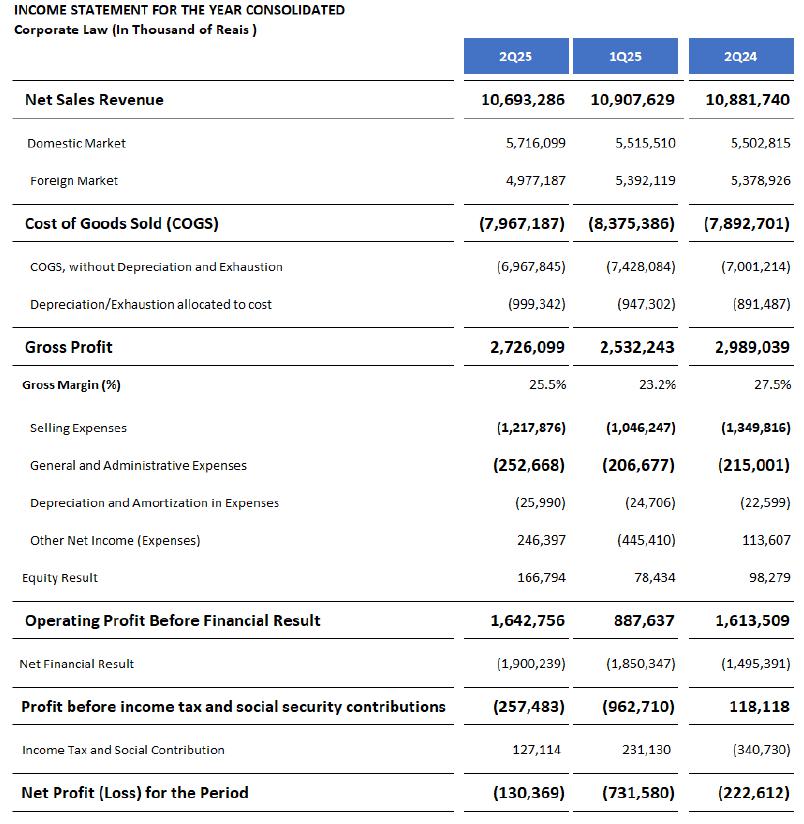 INCOME STATEMENT FOR THE YEAR CONSOLIDATED
Corporate Law (In Thousand of Reais )

| | 2Q25 | 1Q25 | 2Q24 |
|---|---|---|---|
| Net Sales Revenue | 10,693,286 | 10,907,629 | 10,881,740 |
| Domestic Market | 5,716,099 | 5,515,510 | 5,502,815 |
| Foreign Market | 4,977,187 | 5,392,119 | 5,378,926 |
| Cost of Goods Sold (COGS) | (7,967,187) | (8,375,386) | (7,892,701) |
| COGS, without Depreciation and Exhaustion | (6,967,845) | (7,428,084) | (7,001,214) |
| Depreciation/Exhaustion allocated to cost | (999,342) | (947,302) | (891,487) |
| Gross Profit | 2,726,099 | 2,532,243 | 2,989,039 |
| Gross Margin (%) | 25.5% | 23.2% | 27.5% |
| Selling Expenses | (1,217,876) | (1,046,247) | (1,349,816) |
| General and Administrative Expenses | (252,668) | (206,677) | (215,001) |
| Depreciation and Amortization in Expenses | (25,990) | (24,706) | (22,599) |
| Other Net Income (Expenses) | 246,397 | (445,410) | 113,607 |
| Equity Result | 166,794 | 78,434 | 98,279 |
| Operating Profit Before Financial Result | 1,642,756 | 887,637 | 1,613,509 |
| Net Financial Result | (1,900,239) | (1,850,347) | (1,495,391) |
| Profit before income tax and social security contributions | (257,483) | (962,710) | 118,118 |
| Income Tax and Social Contribution | 127,114 | 231,130 | (340,730) |
| Net Profit (Loss) for the Period | (130,369) | (731,580) | (222,612) |